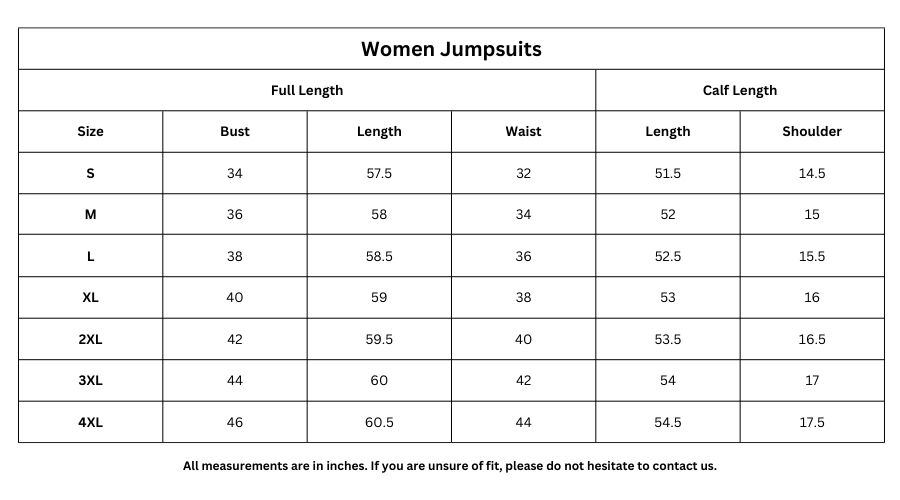 Women Jumpsuits

| Full Length | | | | Calf Length | |
|---|---|---|---|---|---|
| Size | Bust | Length | Waist | Length | Shoulder |
| S | 34 | 57.5 | 32 | 51.5 | 14.5 |
| M | 36 | 58 | 34 | 52 | 15 |
| L | 38 | 58.5 | 36 | 52.5 | 15.5 |
| XL | 40 | 59 | 38 | 53 | 16 |
| 2XL | 42 | 59.5 | 40 | 53.5 | 16.5 |
| 3XL | 44 | 60 | 42 | 54 | 17 |
| 4XL | 46 | 60.5 | 44 | 54.5 | 17.5 |

All measurements are in inches. If you are unsure of fit, please do not hesitate to contact us.